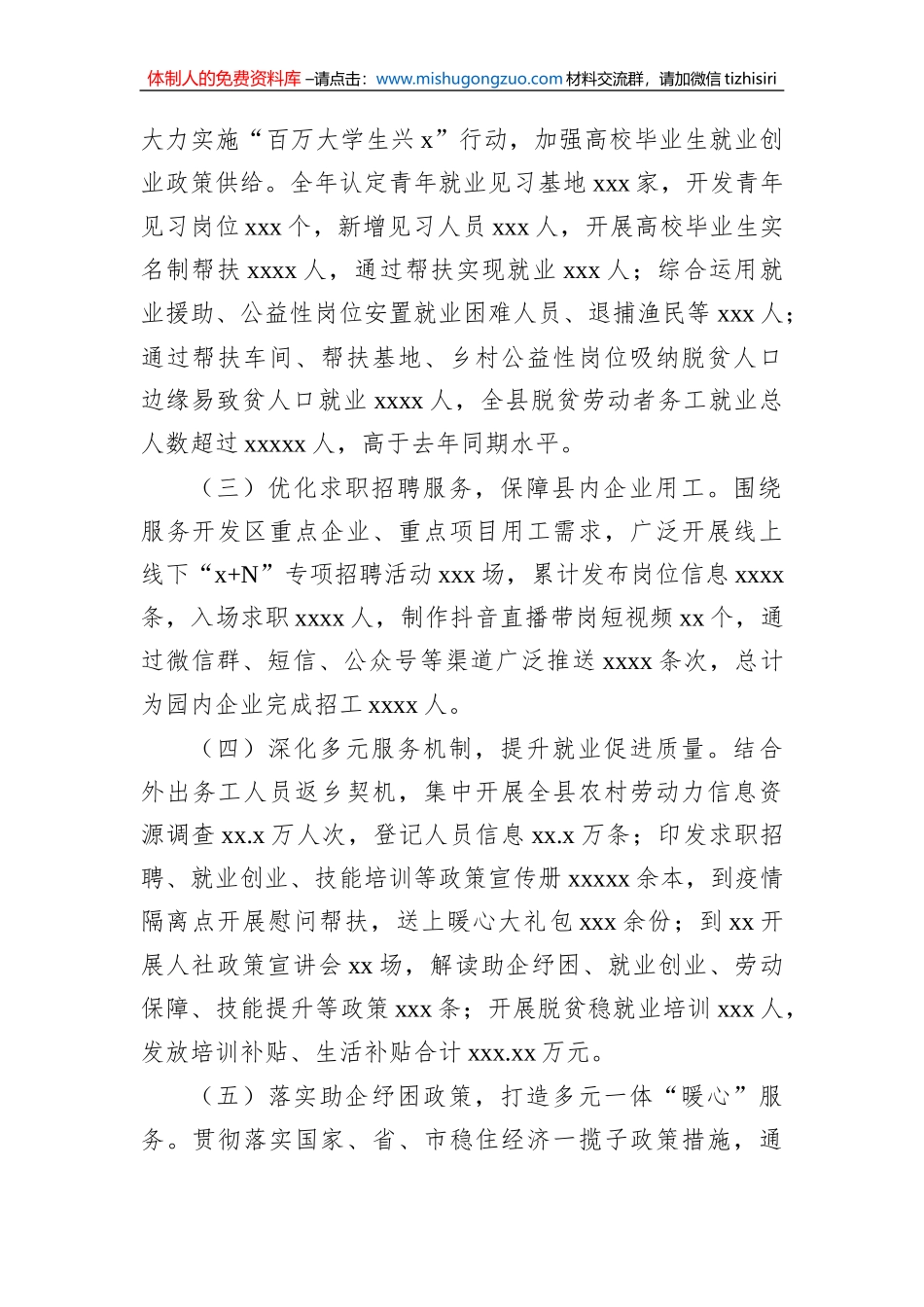 体制人的免费资料库 –请点击：www.mishugongzuo.com 材料交流群，请加微信 tizhisiri

大力实施“百万大学生兴 x”行动，加强高校毕业生就业创业政策供给。全年认定青年就业见习基地 xxx 家，开发青年见习岗位 xxx 个，新增见习人员 xxx 人，开展高校毕业生实名制帮扶 xxxx 人，通过帮扶实现就业 xxx 人；综合运用就业援助、公益性岗位安置就业困难人员、退捕渔民等 xxx 人；通过帮扶车间、帮扶基地、乡村公益性岗位吸纳脱贫人口边缘易致贫人口就业 xxxx 人，全县脱贫劳动者务工就业总人数超过 xxxxx 人，高于去年同期水平。

（三）优化求职招聘服务，保障县内企业用工。围绕服务开发区重点企业、重点项目用工需求，广泛开展线上线下“x+N”专项招聘活动 xxx 场，累计发布岗位信息 xxxx 条，入场求职 xxxx 人，制作抖音直播带岗短视频 xx 个，通过微信群、短信、公众号等渠道广泛推送 xxxx 条次，总计为园内企业完成招工 xxxx 人。

（四）深化多元服务机制，提升就业促进质量。结合外出务工人员返乡契机，集中开展全县农村劳动力信息资源调查 xx.x 万人次，登记人员信息 xx.x 万条；印发求职招聘、就业创业、技能培训等政策宣传册 xxxxx 余本，到疫情隔离点开展慰问帮扶，送上暖心大礼包 xxx 余份；到 xx 开展人社政策宣讲会 xx 场，解读助企纾困、就业创业、劳动保障、技能提升等政策 xxx 条；开展脱贫稳就业培训 xxx 人，发放培训补贴、生活补贴合计 xxx.xx 万元。

（五）落实助企纾困政策，打造多元一体“暖心”服务。贯彻落实国家、省、市稳住经济一揽子政策措施，通